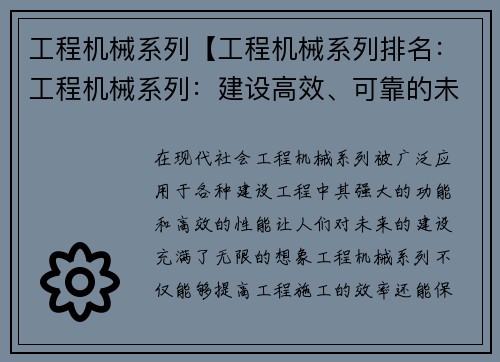 工程机械系列【工程机械系列排名：工程机械系列：建设高效、可靠的未

在现代社会工程机械系列被广泛应用于各种建设工程中其强大的功能和高效的性能让人们对未来的建设充满了无限的想象工程机械系列不仅能够提高工程施工的效率还能保